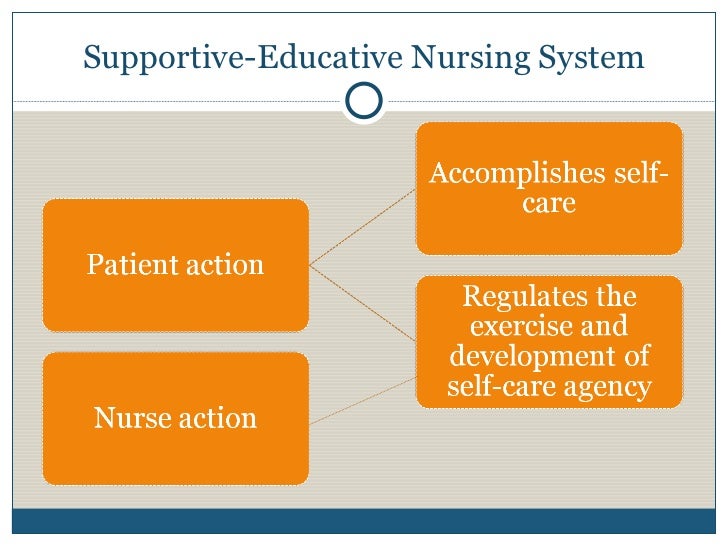 Supportive-Educative Nursing System

Patient action

Nurse action

Accomplishes self-care

Regulates the exercise and development of self-care agency